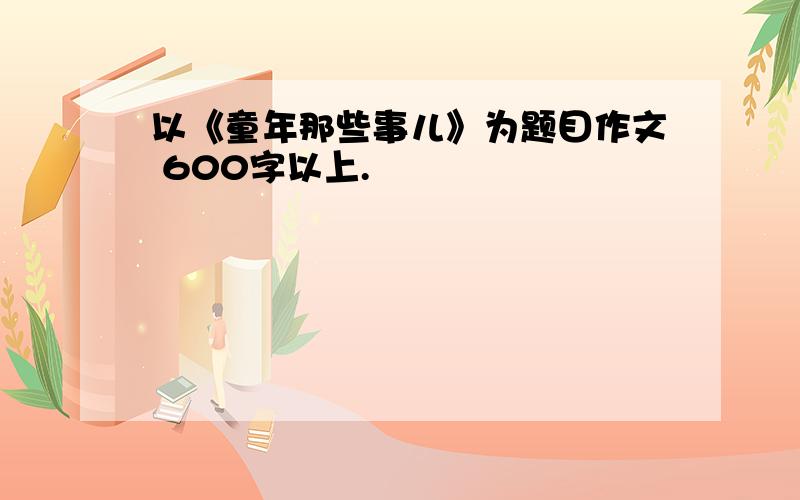 以《童年那些事儿》为题目作文 600字以上.